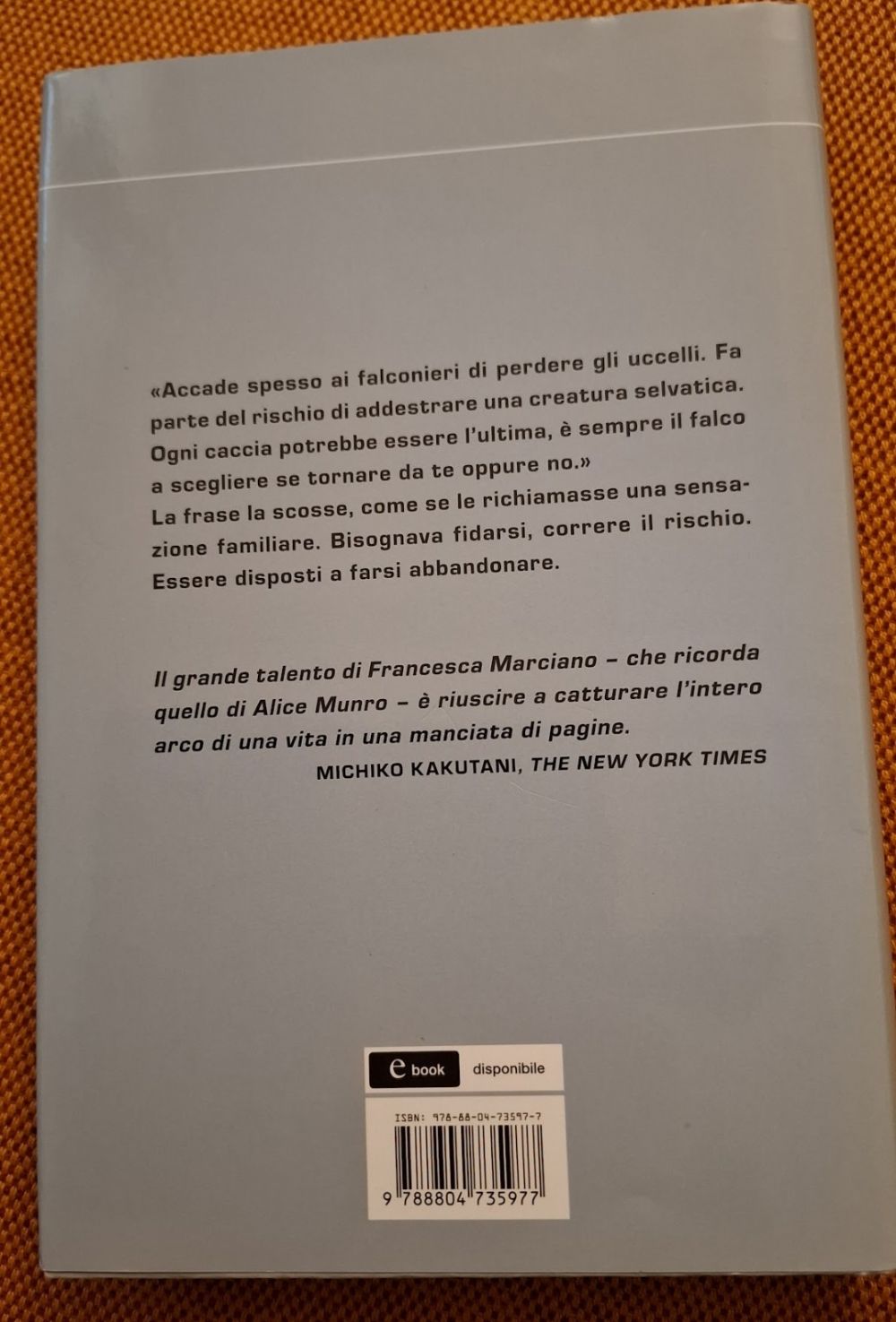 «Accade spesso ai falconieri di perdere gli uccelli. Fa parte del rischio di addestrare una creatura selvatica. Ogni caccia potrebbe essere l'ultima, è sempre il falco a scegliere se tornare da te oppure no.»
La frase la scosse, come se le richiamasse una sensazione familiare. Bisognava fidarsi, correre il rischio. Essere disposti a farsi abbandonare.

Il grande talento di Francesca Marciano – che ricorda quello di Alice Munro – è riuscire a catturare l'intero arco di una vita in una manciata di pagine.
MICHIKO KAKUTANI, THE NEW YORK TIMES

e book disponibile

ISBN: 978-88-04-73597-7
9 788804 735977